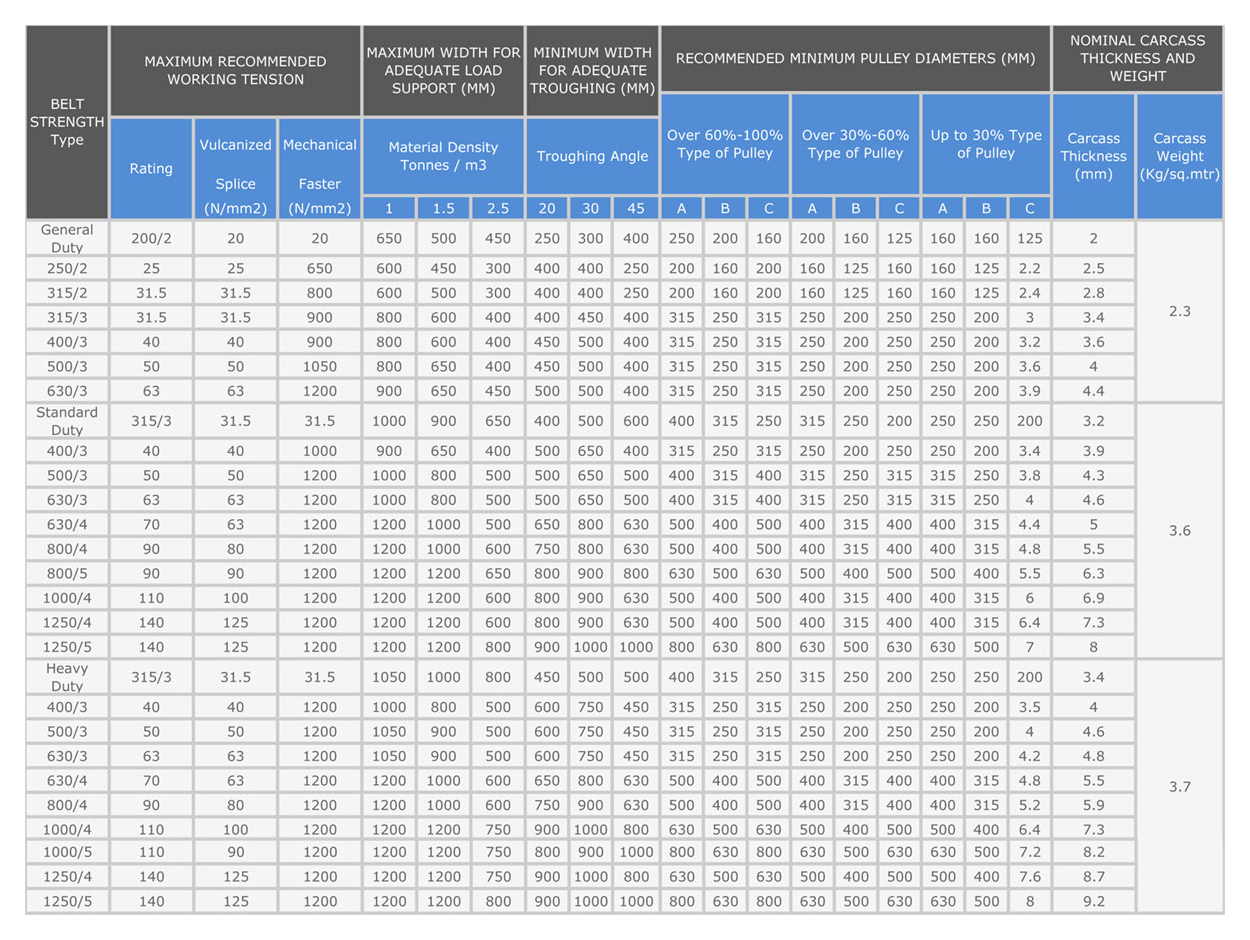 | BELT STRENGTH Type | MAXIMUM RECOMMENDED WORKING TENSION | | | MAXIMUM WIDTH FOR ADEQUATE LOAD SUPPORT (MM) | | | MINIMUM WIDTH FOR ADEQUATE TROUGHING (MM) | | | RECOMMENDED MINIMUM PULLEY DIAMETERS (MM) | | | | | | | | | NOMINAL CARCASS THICKNESS AND WEIGHT | |
|---|---|---|---|---|---|---|---|---|---|---|---|---|---|---|---|---|---|---|---|---|
| | Rating | Vulcanized Splice (N/mm2) | Mechanical Faster (N/mm2) | Material Density Tonnes / m3 | | | Troughing Angle | | | Over 60%-100% Type of Pulley | | | Over 30%-60% Type of Pulley | | | Up to 30% Type of Pulley | | | Carcass Thickness (mm) | Carcass Weight (Kg/sq.mtr) |
| | | | | 1 | 1.5 | 2.5 | 20 | 30 | 45 | A | B | C | A | B | C | A | B | C | | |
| General Duty | 200/2 | 20 | 20 | 650 | 500 | 450 | 250 | 300 | 400 | 250 | 200 | 160 | 200 | 160 | 125 | 160 | 160 | 125 | 2 | 2.3 |
| 250/2 | 25 | 25 | 650 | 600 | 450 | 300 | 400 | 400 | 250 | 200 | 160 | 200 | 160 | 125 | 160 | 160 | 125 | 2.2 | 2.5 | |
| 315/2 | 31.5 | 31.5 | 800 | 600 | 500 | 300 | 400 | 400 | 250 | 200 | 160 | 200 | 160 | 125 | 160 | 160 | 125 | 2.4 | 2.8 | |
| 315/3 | 31.5 | 31.5 | 900 | 800 | 600 | 400 | 400 | 450 | 400 | 315 | 250 | 315 | 250 | 200 | 250 | 250 | 200 | 3 | 3.4 | |
| 400/3 | 40 | 40 | 900 | 800 | 600 | 400 | 450 | 500 | 400 | 315 | 250 | 315 | 250 | 200 | 250 | 250 | 200 | 3.2 | 3.6 | |
| 500/3 | 50 | 50 | 1050 | 800 | 650 | 400 | 450 | 500 | 400 | 315 | 250 | 315 | 250 | 200 | 250 | 250 | 200 | 3.6 | 4 | |
| 630/3 | 63 | 63 | 1200 | 900 | 650 | 450 | 500 | 500 | 400 | 315 | 250 | 315 | 250 | 200 | 250 | 250 | 200 | 3.9 | 4.4 | |
| Standard Duty | 315/3 | 31.5 | 31.5 | 1000 | 900 | 650 | 400 | 500 | 600 | 400 | 315 | 250 | 315 | 250 | 200 | 250 | 250 | 200 | 3.2 | 3.6 |
| 400/3 | 40 | 40 | 1000 | 900 | 650 | 400 | 500 | 650 | 400 | 315 | 250 | 315 | 250 | 200 | 250 | 250 | 200 | 3.4 | 3.9 | |
| 500/3 | 50 | 50 | 1200 | 1000 | 800 | 500 | 500 | 650 | 500 | 400 | 315 | 400 | 315 | 250 | 315 | 315 | 250 | 3.8 | 4.3 | |
| 630/3 | 63 | 63 | 1200 | 1000 | 800 | 500 | 500 | 650 | 500 | 400 | 315 | 400 | 315 | 250 | 315 | 315 | 250 | 4 | 4.6 | |
| 630/4 | 70 | 63 | 1200 | 1200 | 1000 | 500 | 650 | 800 | 630 | 500 | 400 | 500 | 400 | 315 | 400 | 400 | 315 | 4.4 | 5 | |
| 800/4 | 90 | 80 | 1200 | 1200 | 1000 | 600 | 750 | 800 | 630 | 500 | 400 | 500 | 400 | 315 | 400 | 400 | 315 | 4.8 | 5.5 | |
| 800/5 | 90 | 90 | 1200 | 1200 | 1200 | 650 | 800 | 900 | 800 | 630 | 500 | 630 | 500 | 400 | 500 | 500 | 400 | 5.5 | 6.3 | |
| 1000/4 | 110 | 100 | 1200 | 1200 | 1200 | 600 | 800 | 900 | 630 | 500 | 400 | 500 | 400 | 315 | 400 | 400 | 315 | 6 | 6.9 | |
| 1250/4 | 140 | 125 | 1200 | 1200 | 1200 | 600 | 800 | 900 | 630 | 500 | 400 | 500 | 400 | 315 | 400 | 400 | 315 | 6.4 | 7.3 | |
| 1250/5 | 140 | 125 | 1200 | 1200 | 1200 | 800 | 900 | 1000 | 1000 | 800 | 630 | 800 | 630 | 500 | 630 | 630 | 500 | 7 | 8 | |
| Heavy Duty | 315/3 | 31.5 | 31.5 | 1050 | 1000 | 800 | 450 | 500 | 500 | 400 | 315 | 250 | 315 | 250 | 200 | 250 | 250 | 200 | 3.4 | 3.7 |
| 400/3 | 40 | 40 | 1200 | 1000 | 800 | 500 | 600 | 750 | 450 | 315 | 250 | 315 | 250 | 200 | 250 | 250 | 200 | 3.5 | 4 | |
| 500/3 | 50 | 50 | 1200 | 1050 | 900 | 500 | 600 | 750 | 450 | 315 | 250 | 315 | 250 | 200 | 250 | 250 | 200 | 4 | 4.6 | |
| 630/3 | 63 | 63 | 1200 | 1050 | 900 | 500 | 600 | 750 | 450 | 315 | 250 | 315 | 250 | 200 | 250 | 250 | 200 | 4.2 | 4.8 | |
| 630/4 | 70 | 63 | 1200 | 1200 | 1000 | 600 | 650 | 800 | 630 | 500 | 400 | 500 | 400 | 315 | 400 | 400 | 315 | 4.8 | 5.5 | |
| 800/4 | 90 | 80 | 1200 | 1200 | 1000 | 600 | 750 | 900 | 630 | 500 | 400 | 500 | 400 | 315 | 400 | 400 | 315 | 5.2 | 5.9 | |
| 1000/4 | 110 | 100 | 1200 | 1200 | 1200 | 750 | 900 | 1000 | 800 | 630 | 500 | 630 | 500 | 400 | 500 | 500 | 400 | 6.4 | 7.3 | |
| 1000/5 | 110 | 90 | 1200 | 1200 | 1200 | 750 | 800 | 900 | 1000 | 800 | 630 | 800 | 630 | 500 | 630 | 630 | 500 | 7.2 | 8.2 | |
| 1250/4 | 140 | 125 | 1200 | 1200 | 1200 | 750 | 900 | 1000 | 800 | 630 | 500 | 630 | 500 | 400 | 500 | 500 | 400 | 7.6 | 8.7 | |
| 1250/5 | 140 | 125 | 1200 | 1200 | 1200 | 800 | 900 | 1000 | 1000 | 800 | 630 | 800 | 630 | 500 | 630 | 630 | 500 | 8 | 9.2 | |